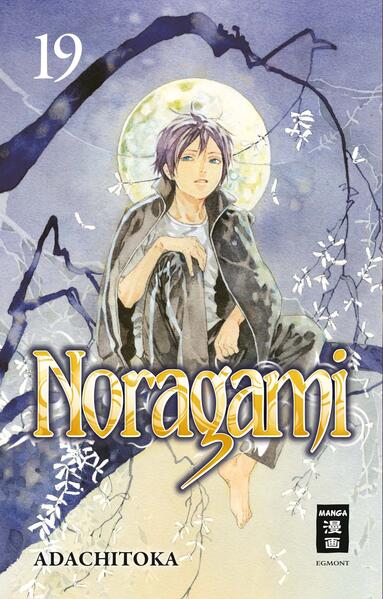 19

Noragami

ADACHITOKA

MANGA
漫画
EGMONT